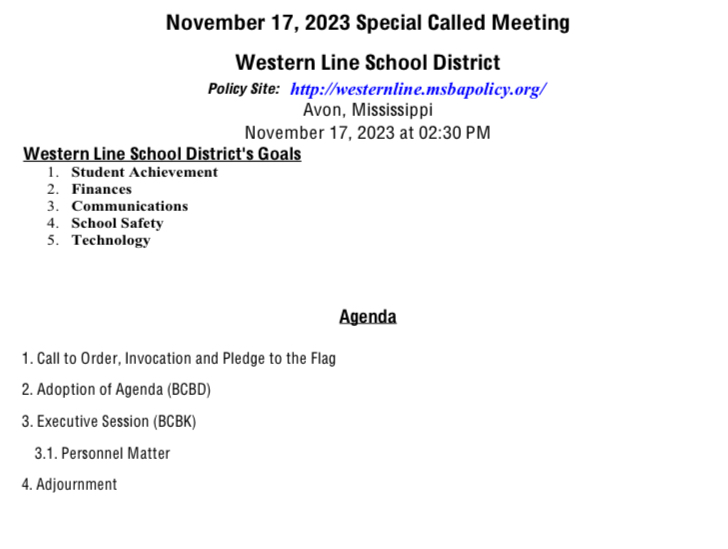 November 17, 2023 Special Called Meeting

Western Line School District

Policy Site: http://westernline.msbapolicy.org/

Avon, Mississippi

November 17, 2023 at 02:30 PM

Western Line School District's Goals

1. Student Achievement
2. Finances
3. Communications
4. School Safety
5. Technology

Agenda

1. Call to Order, Invocation and Pledge to the Flag

2. Adoption of Agenda (BCBD)

3. Executive Session (BCBK)

3.1. Personnel Matter

4. Adjournment